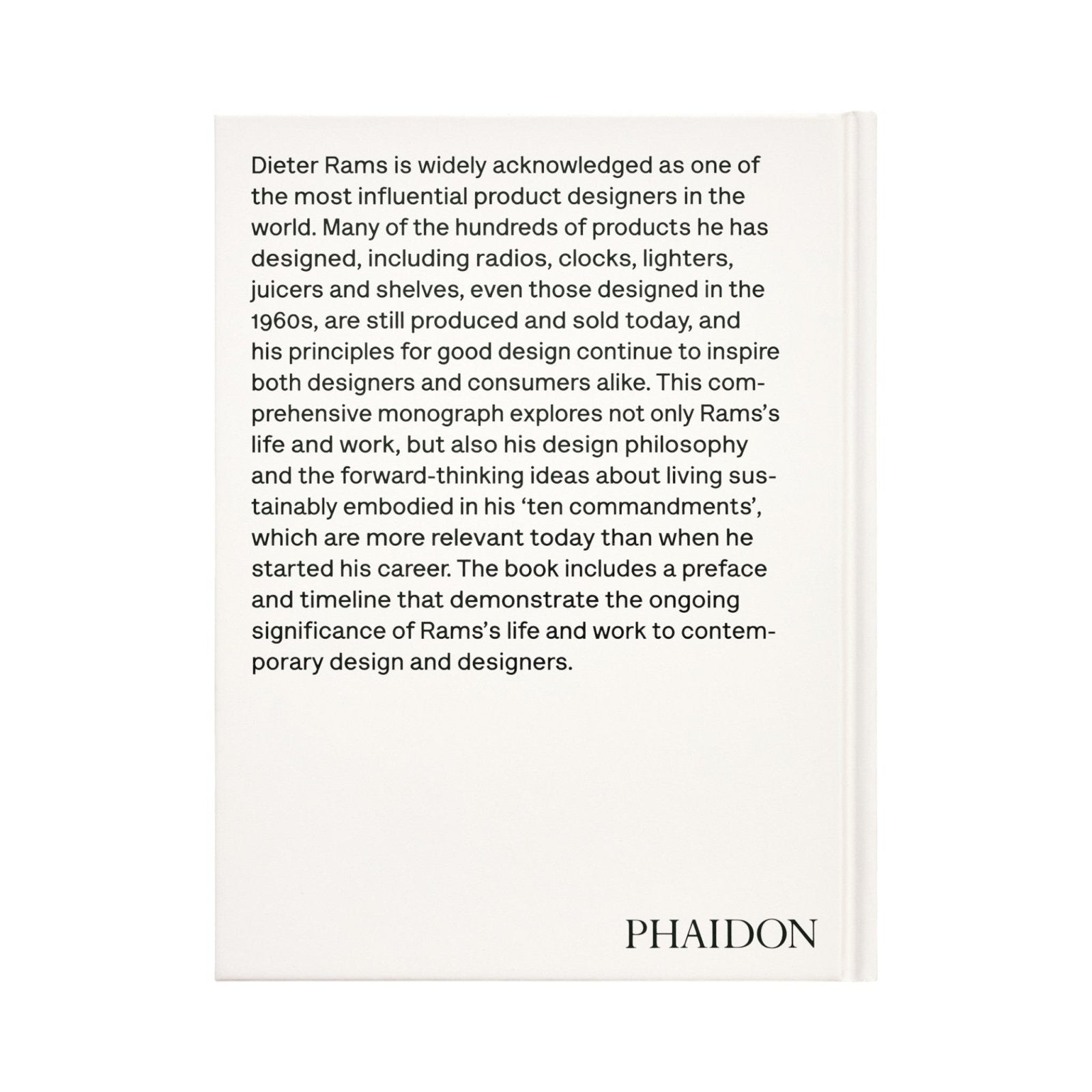 Dieter Rams is widely acknowledged as one of the most influential product designers in the world. Many of the hundreds of products he has designed, including radios, clocks, lighters, juicers and shelves, even those designed in the 1960s, are still produced and sold today, and his principles for good design continue to inspire both designers and consumers alike. This comprehensive monograph explores not only Rams's life and work, but also his design philosophy and the forward-thinking ideas about living sustainably embodied in his 'ten commandments', which are more relevant today than when he started his career. The book includes a preface and timeline that demonstrate the ongoing significance of Rams's life and work to contemporary design and designers.

PHAIDON